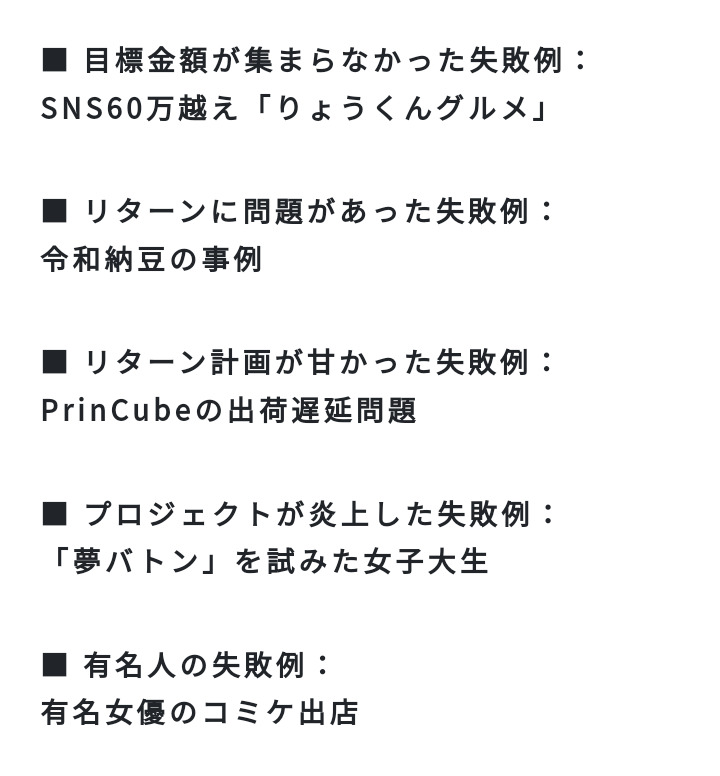 ■ 目標金額が集まらなかった失敗例：
SNS60万越え「りょうくんグルメ」

■ リターンに問題があった失敗例：
令和納豆の事例

■ リターン計画が甘かった失敗例：
PrinCubeの出荷遅延問題

■ プロジェクトが炎上した失敗例：
「夢バトン」を試みた女子大生

■ 有名人の失敗例：
有名女優のコミケ出店